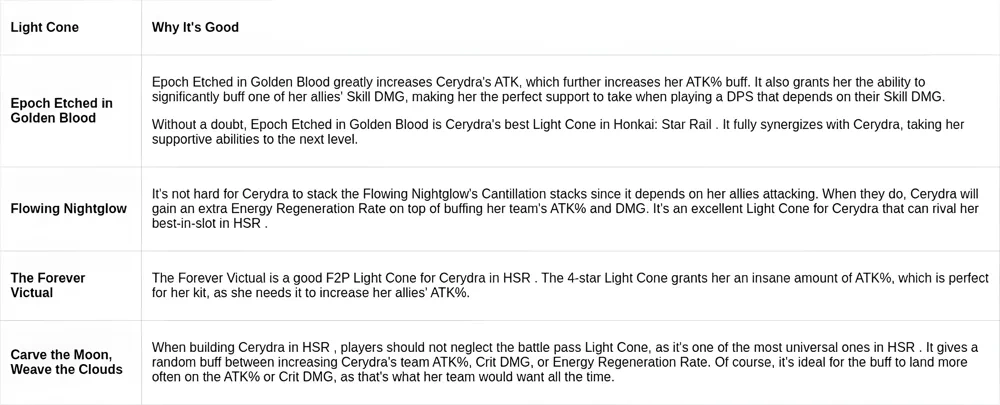 | Light Cone | Why It's Good |
|---|---|
| Epoch Etched in Golden Blood | Epoch Etched in Golden Blood greatly increases Cerydra's ATK, which further increases her ATK% buff. It also grants her the ability to significantly buff one of her allies' Skill DMG, making her the perfect support to take when playing a DPS that depends on their Skill DMG. Without a doubt, Epoch Etched in Golden Blood is Cerydra's best Light Cone in Honkai: Star Rail . It fully synergizes with Cerydra, taking her supportive abilities to the next level. |
| Flowing Nightglow | It's not hard for Cerydra to stack the Flowing Nightglow's Cantillation stacks since it depends on her allies attacking. When they do, Cerydra will gain an extra Energy Regeneration Rate on top of buffing her team's ATK% and DMG. It's an excellent Light Cone for Cerydra that can rival her best-in-slot in HSR . |
| The Forever Victual | The Forever Victual is a good F2P Light Cone for Cerydra in HSR . The 4-star Light Cone grants her an insane amount of ATK%, which is perfect for her kit, as she needs it to increase her allies' ATK%. |
| Carve the Moon, Weave the Clouds | When building Cerydra in HSR , players should not neglect the battle pass Light Cone, as it's one of the most universal ones in HSR . It gives a random buff between increasing Cerydra's team ATK%, Crit DMG, or Energy Regeneration Rate. Of course, it's ideal for the buff to land more often on the ATK% or Crit DMG, as that's what her team would want all the time. |